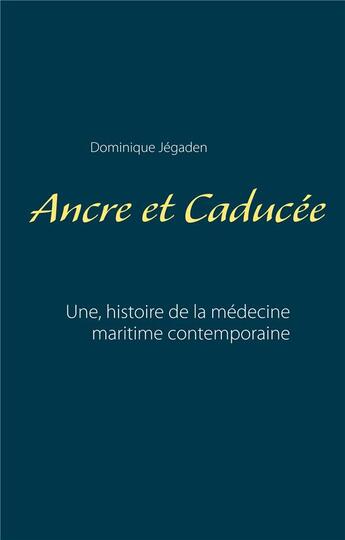 Dominique Jégaden

Ancre et Caducée

Une, histoire de la médecine maritime contemporaine